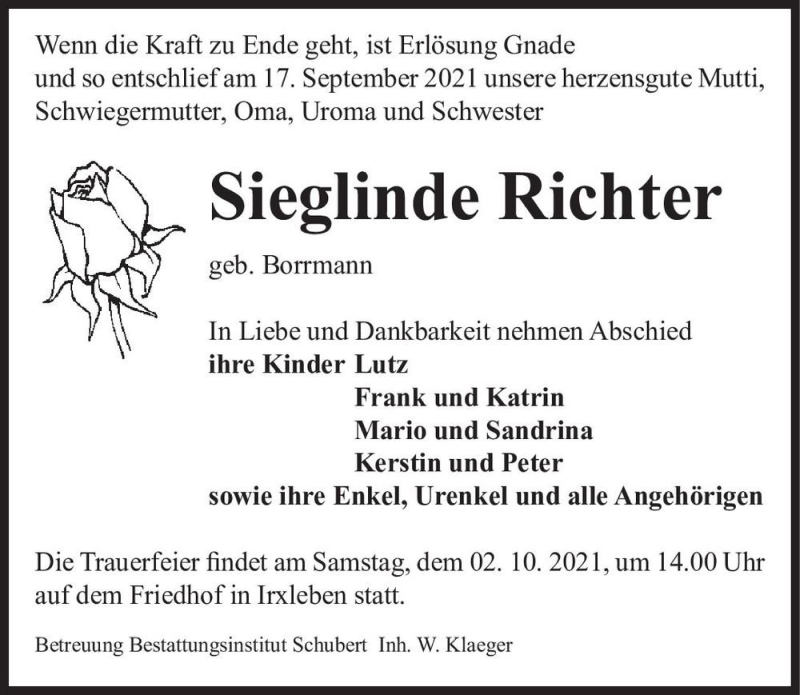 Wenn die Kraft zu Ende geht, ist Erlösung Gnade
und so entschlief am 17. September 2021 unsere herzensgute Mutti, Schwiegermutter, Oma, Uroma und Schwester

Sieglinde Richter

geb. Borrmann

In Liebe und Dankbarkeit nehmen Abschied
ihre Kinder Lutz
Frank und Katrin
Mario und Sandrina
Kerstin und Peter
sowie ihre Enkel, Urenkel und alle Angehörigen

Die Trauerfeier findet am Samstag, dem 02. 10. 2021, um 14.00 Uhr auf dem Friedhof in Irxleben statt.

Betreuung Bestattungsinstitut Schubert Inh. W. Klaeger